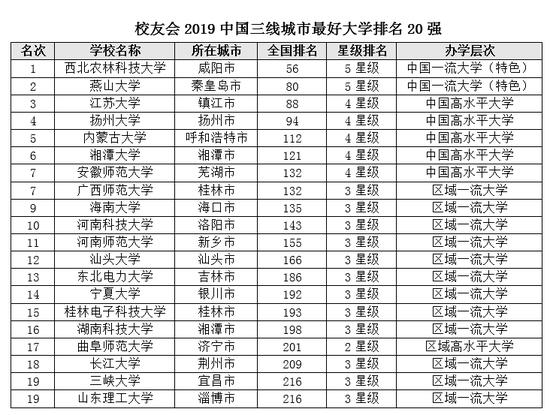 校友会 2019 中国三线城市最好大学排名 20 强

| 名次 | 学校名称 | 所在城市 | 全国排名 | 星级排名 | 办学层次 |
|---|---|---|---|---|---|
| 1 | 西北农林科技大学 | 咸阳市 | 56 | 5 星级 | 中国一流大学（特色） |
| 2 | 燕山大学 | 秦皇岛市 | 80 | 5 星级 | 中国一流大学（特色） |
| 3 | 江苏大学 | 镇江市 | 88 | 4 星级 | 中国高水平大学 |
| 4 | 扬州大学 | 扬州市 | 94 | 4 星级 | 中国高水平大学 |
| 5 | 内蒙古大学 | 呼和浩特市 | 112 | 4 星级 | 中国高水平大学 |
| 6 | 湘潭大学 | 湘潭市 | 121 | 4 星级 | 中国高水平大学 |
| 7 | 安徽师范大学 | 芜湖市 | 132 | 4 星级 | 中国高水平大学 |
| 7 | 广西师范大学 | 桂林市 | 132 | 3 星级 | 区域一流大学 |
| 9 | 海南大学 | 海口市 | 135 | 3 星级 | 区域一流大学 |
| 10 | 河南科技大学 | 洛阳市 | 143 | 3 星级 | 区域一流大学 |
| 11 | 河南师范大学 | 新乡市 | 155 | 3 星级 | 区域一流大学 |
| 12 | 汕头大学 | 汕头市 | 166 | 3 星级 | 区域一流大学 |
| 13 | 东北电力大学 | 吉林市 | 186 | 3 星级 | 区域一流大学 |
| 14 | 宁夏大学 | 银川市 | 192 | 3 星级 | 区域一流大学 |
| 15 | 桂林电子科技大学 | 桂林市 | 193 | 3 星级 | 区域一流大学 |
| 16 | 湖南科技大学 | 湘潭市 | 198 | 3 星级 | 区域一流大学 |
| 17 | 曲阜师范大学 | 济宁市 | 201 | 2 星级 | 区域高水平大学 |
| 18 | 长江大学 | 荆州市 | 209 | 3 星级 | 区域一流大学 |
| 19 | 三峡大学 | 宜昌市 | 216 | 3 星级 | 区域一流大学 |
| 19 | 山东理工大学 | 淄博市 | 216 | 3 星级 | 区域一流大学 |